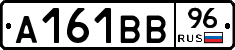 А161ВВ 96 RUS